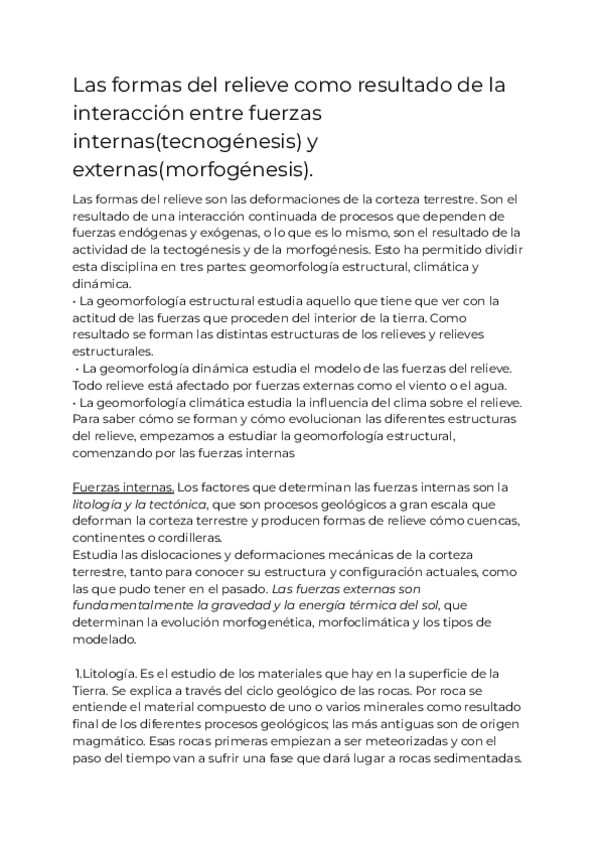 Las formas del relieve como resultado de la interacción entre fuerzas internas(tecnogénesis) y externas(morfogénesis).

Las formas del relieve son las deformaciones de la corteza terrestre. Son el resultado de una interacción continuada de procesos que dependen de fuerzas endógenas y exógenas, o lo que es lo mismo, son el resultado de la actividad de la tectogénesis y de la morfogénesis. Esto ha permitido dividir esta disciplina en tres partes: geomorfología estructural, climática y dinámica.
• La geomorfología estructural estudia aquello que tiene que ver con la actitud de las fuerzas que proceden del interior de la tierra. Como resultado se forman las distintas estructuras de los relieves y relieves estructurales.
• La geomorfología dinámica estudia el modelo de las fuerzas del relieve. Todo relieve está afectado por fuerzas externas como el viento o el agua.
• La geomorfología climática estudia la influencia del clima sobre el relieve. Para saber cómo se forman y cómo evolucionan las diferentes estructuras del relieve, empezamos a estudiar la geomorfología estructural, comenzando por las fuerzas internas

Fuerzas internas. Los factores que determinan las fuerzas internas son la litología y la tectónica, que son procesos geológicos a gran escala que deforman la corteza terrestre y producen formas de relieve cómo cuencas, continentes o cordilleras.
Estudia las dislocaciones y deformaciones mecánicas de la corteza terrestre, tanto para conocer su estructura y configuración actuales, como las que pudo tener en el pasado. Las fuerzas externas son fundamentalmente la gravedad y la energía térmica del sol, que determinan la evolución morfogenética, morfoclimática y los tipos de modelado.

1.Litología. Es el estudio de los materiales que hay en la superficie de la Tierra. Se explica a través del ciclo geológico de las rocas. Por roca se entiende el material compuesto de uno o varios minerales como resultado final de los diferentes procesos geológicos; las más antiguas son de origen magmático. Esas rocas primeras empiezan a ser meteorizadas y con el paso del tiempo van a sufrir una fase que dará lugar a rocas sedimentadas.